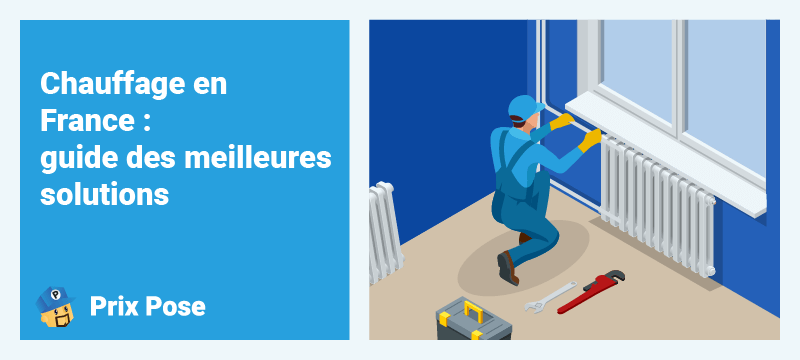 Chauffage en France : guide des meilleures solutions

Prix Pose